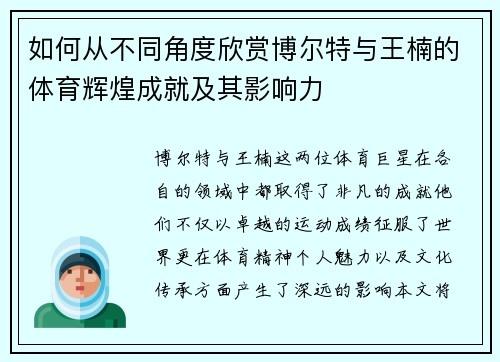 如何从不同角度欣赏博尔特与王楠的体育辉煌成就及其影响力

博尔特与王楠这两位体育巨星在各自的领域中都取得了非凡的成就他们不仅以卓越的运动成绩征服了世界更在体育精神个人魅力以及文化传承方面产生了深远的影响本文将